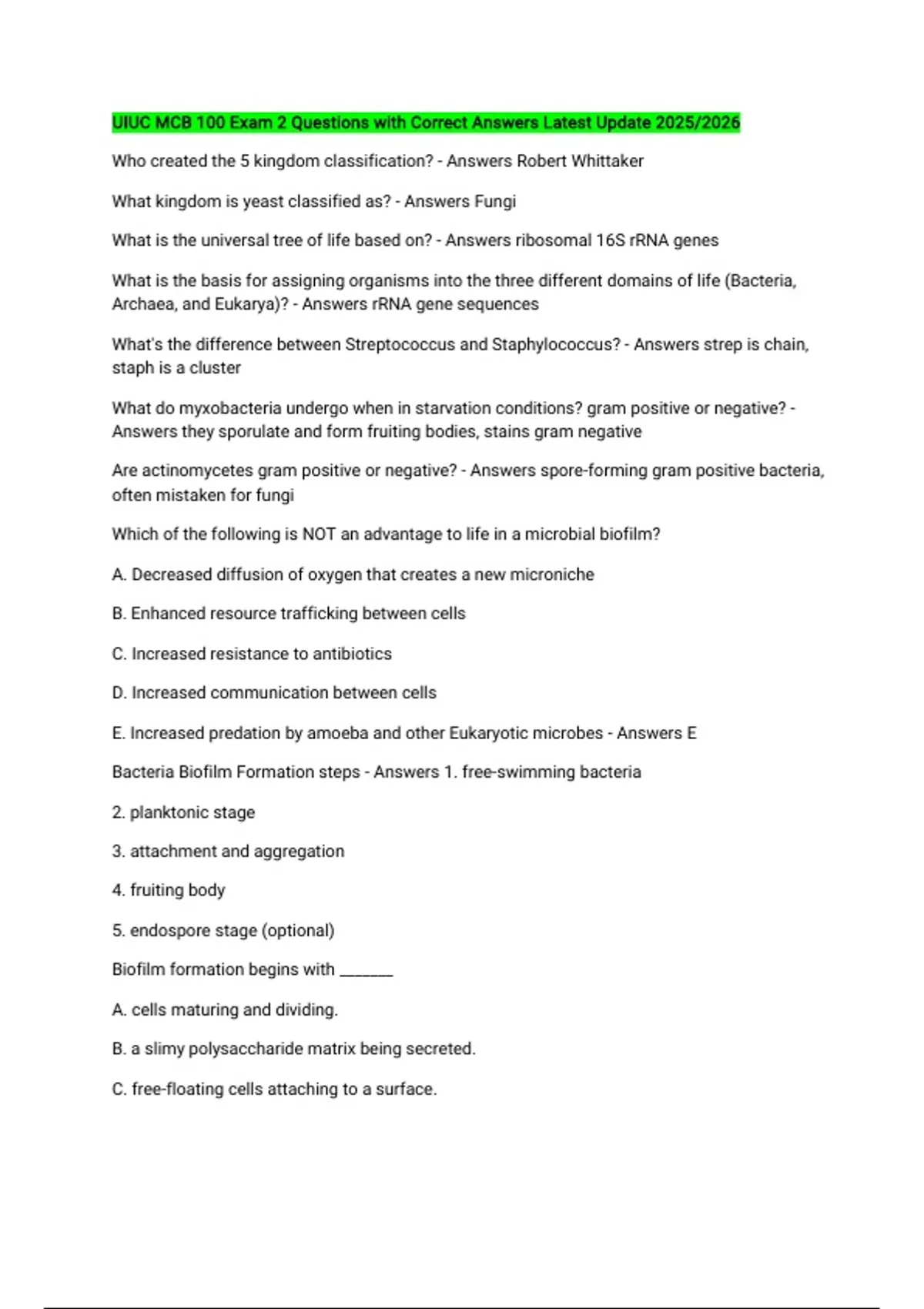 UIUC MCB 100 Exam 2 Questions with Correct Answers Latest Update 2025/2026

Who created the 5 kingdom classification? - Answers Robert Whittaker

What kingdom is yeast classified as? - Answers Fungi

What is the universal tree of life based on? - Answers ribosomal 16S rRNA genes

What is the basis for assigning organisms into the three different domains of life (Bacteria, Archaea, and Eukarya)? - Answers rRNA gene sequences

What's the difference between Streptococcus and Staphylococcus? - Answers strep is chain, staph is a cluster

What do myxobacteria undergo when in starvation conditions? gram positive or negative? - Answers they sporulate and form fruiting bodies, stains gram negative

Are actinomycetes gram positive or negative? - Answers spore-forming gram positive bacteria, often mistaken for fungi

Which of the following is NOT an advantage to life in a microbial biofilm?

A. Decreased diffusion of oxygen that creates a new microniche

B. Enhanced resource trafficking between cells

C. Increased resistance to antibiotics

D. Increased communication between cells

E. Increased predation by amoeba and other Eukaryotic microbes - Answers E

Bacteria Biofilm Formation steps - Answers 1. free-swimming bacteria

2. planktonic stage

3. attachment and aggregation

4. fruiting body

5. endospore stage (optional)

Biofilm formation begins with _______

A. cells maturing and dividing.

B. a slimy polysaccharide matrix being secreted.

C. free-floating cells attaching to a surface.